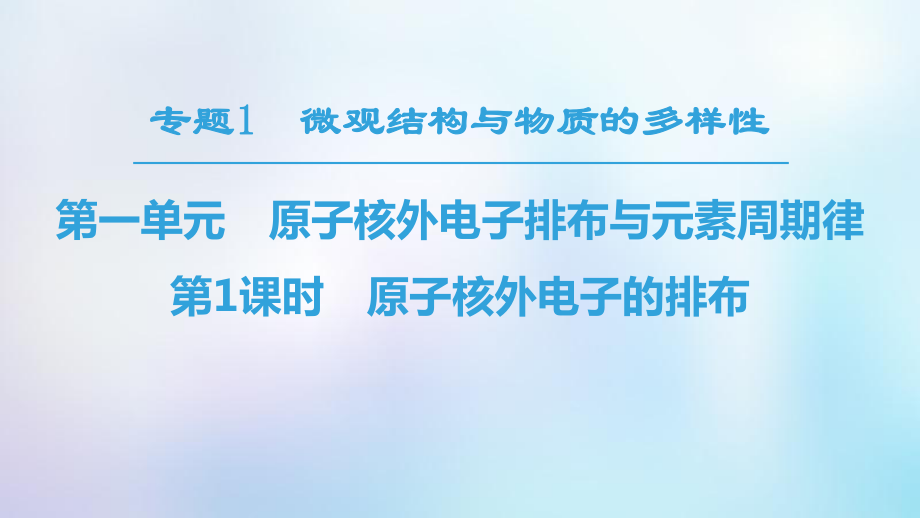 专题1　微观结构与物质的多样性

第一单元　原子核外电子排布与元素周期律

第1课时　原子核外电子的排布